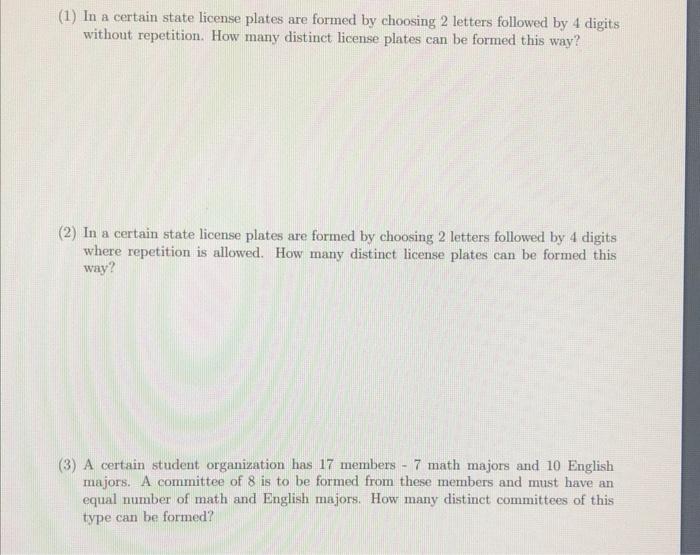 (1) In a certain state license plates are formed by choosing 2 letters followed by 4 digits without repetition. How many distinct license plates can be formed this way?

(2) In a certain state license plates are formed by choosing 2 letters followed by 4 digits where repetition is allowed. How many distinct license plates can be formed this way?

(3) A certain student organization has 17 members - 7 math majors and 10 English majors. A committee of 8 is to be formed from these members and must have an equal number of math and English majors. How many distinct committees of this type can be formed?